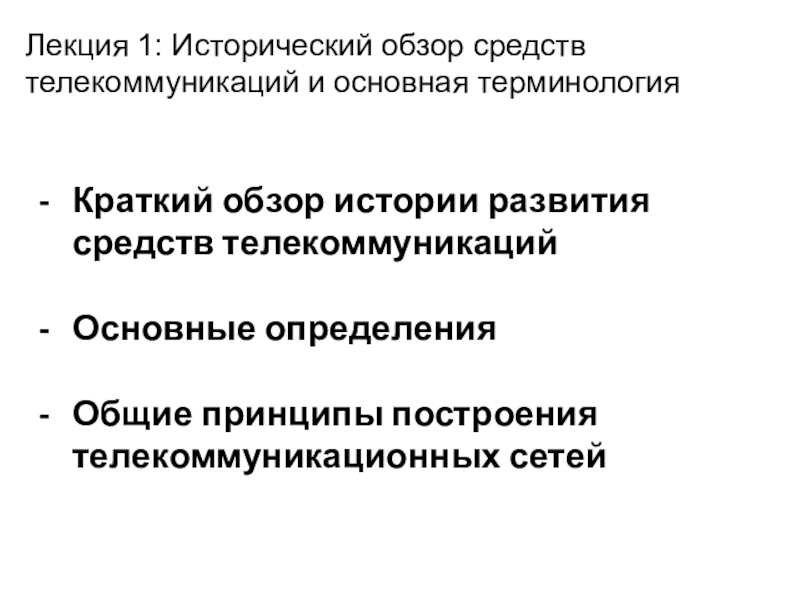 Лекция 1: Исторический обзор средств телекоммуникаций и основная терминология

- Краткий обзор истории развития средств телекоммуникаций

- Основные определения

- Общие принципы построения телекоммуникационных сетей